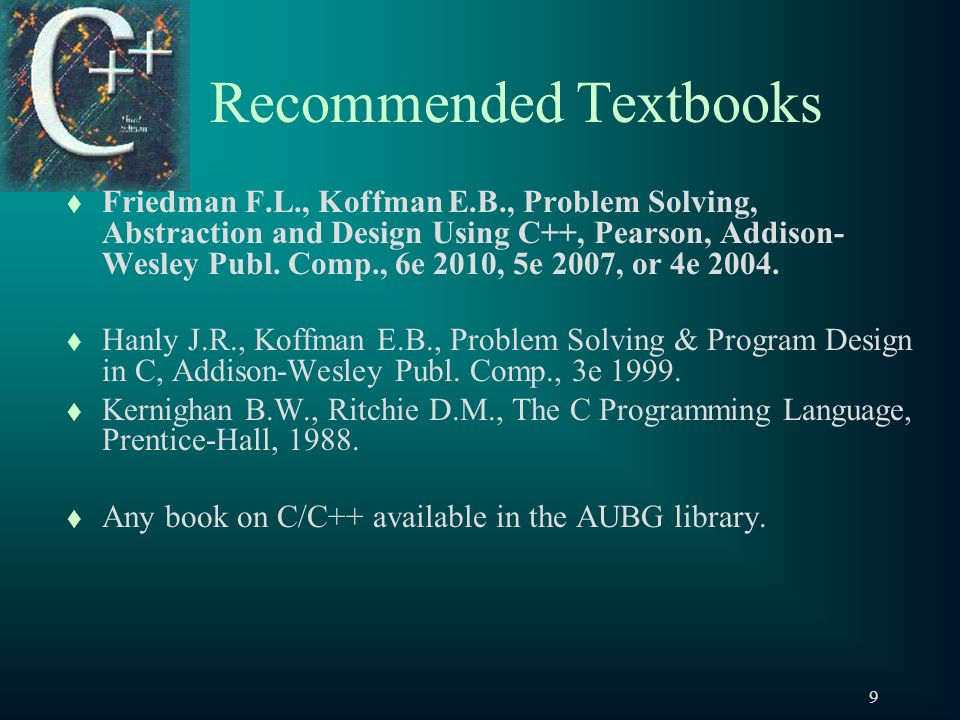 C++

Recommended Textbooks

♦ Friedman F.L., Koffman E.B., Problem Solving, Abstraction and Design Using C++, Pearson, Addison-Wesley Publ. Comp., 6e 2010, 5e 2007, or 4e 2004.

♦ Hanly J.R., Koffman E.B., Problem Solving & Program Design in C, Addison-Wesley Publ. Comp., 3e 1999.

♦ Kernighan B.W., Ritchie D.M., The C Programming Language, Prentice-Hall, 1988.

♦ Any book on C/C++ available in the AUBG library.

9